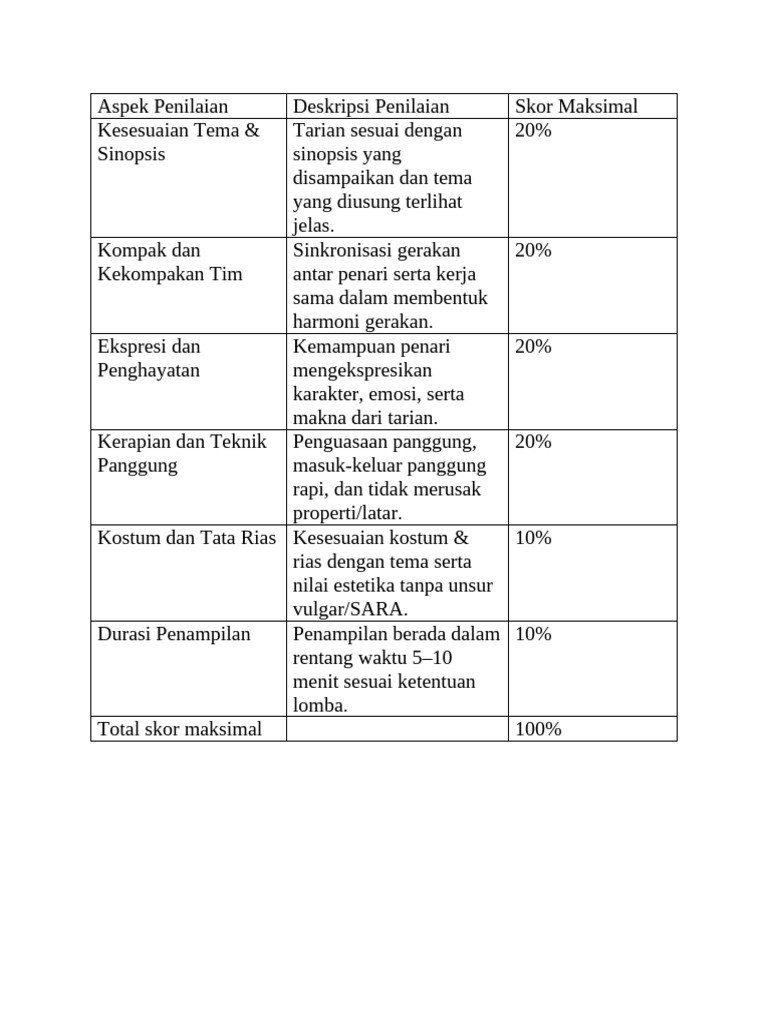 | Aspek Penilaian | Deskripsi Penilaian | Skor Maksimal |
|---|---|---|
| Kesesuaian Tema & Sinopsis | Tarian sesuai dengan sinopsis yang disampaikan dan tema yang diusung terlihat jelas. | 20% |
| Kompak dan Kekompakan Tim | Sinkronisasi gerakan antar penari serta kerja sama dalam membentuk harmoni gerakan. | 20% |
| Ekspresi dan Penghayatan | Kemampuan penari mengekspresikan karakter, emosi, serta makna dari tarian. | 20% |
| Kerapian dan Teknik Panggung | Penguasaan panggung, masuk-keluar panggung rapi, dan tidak merusak properti/latar. | 20% |
| Kostum dan Tata Rias | Kesesuaian kostum & rias dengan tema serta nilai estetika tanpa unsur vulgar/SARA. | 10% |
| Durasi Penampilan | Penampilan berada dalam rentang waktu 5–10 menit sesuai ketentuan lomba. | 10% |
| Total skor maksimal | | 100% |